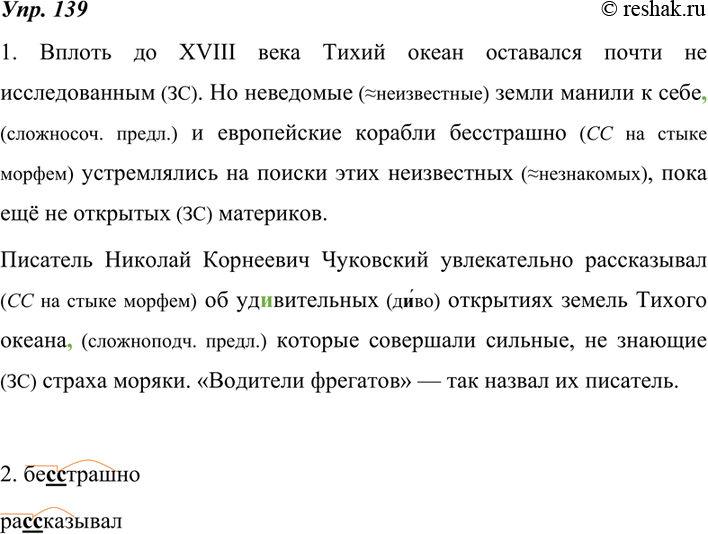 Упр. 139 © reshak.ru

1. Вплоть до XVIII века Тихий океан оставался почти не исследованным (ЗС). Но неведомые (≈неизвестные) земли манили к себе, (сложносоч. предл.) и европейские корабли бесстрашно (СС на стыке морфем) устремлялись на поиски этих неизвестных (≈незнакомых), пока ещё не открытых (ЗС) материков.

Писатель Николай Корнеевич Чуковский увлекательно рассказывал (СС на стыке морфем) об удивительных (ди́во) открытиях земель Тихого океана, (сложноподч. предл.) которые совершали сильные, не знающие (ЗС) страха моряки. «Водители фрегатов» — так назвал их писатель.

2. бесстрашно

рассказывал